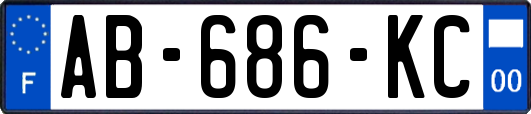 F
AB-686-KC
00